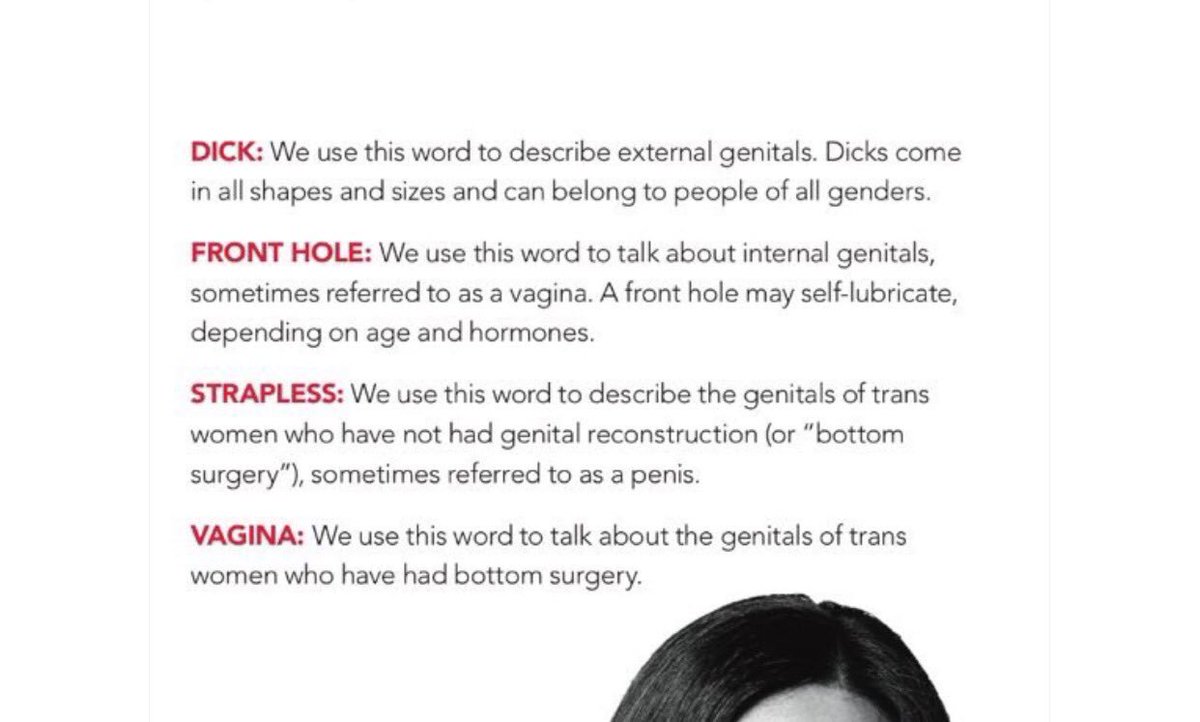 DICK: We use this word to describe external genitals. Dicks come in all shapes and sizes and can belong to people of all genders.

FRONT HOLE: We use this word to talk about internal genitals, sometimes referred to as a vagina. A front hole may self-lubricate, depending on age and hormones.

STRAPLESS: We use this word to describe the genitals of trans women who have not had genital reconstruction (or "bottom surgery"), sometimes referred to as a penis.

VAGINA: We use this word to talk about the genitals of trans women who have had bottom surgery.